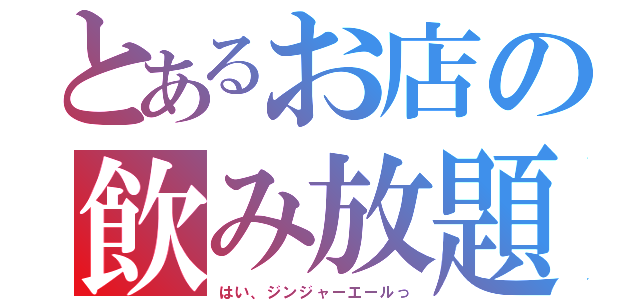 とあるお店の
飲み放題
はい、ジンジャーエールっ